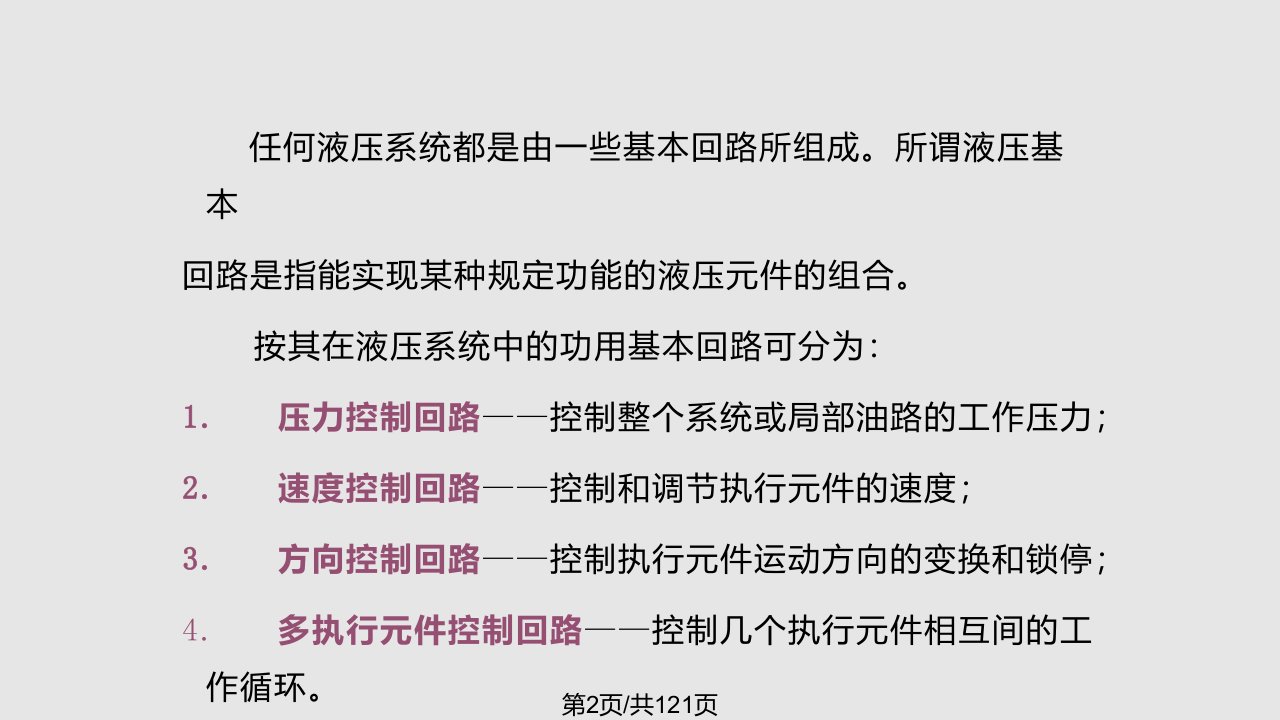 任何液压系统都是由一些基本回路所组成。所谓液压基本

回路是指能实现某种规定功能的液压元件的组合。

按其在液压系统中的功用基本回路可分为：

1. 压力控制回路——控制整个系统或局部油路的工作压力；

2. 速度控制回路——控制和调节执行元件的速度；

3. 方向控制回路——控制执行元件运动方向的变换和锁停；

4. 多执行元件控制回路——控制几个执行元件相互间的工作循环。

第2页/共121页